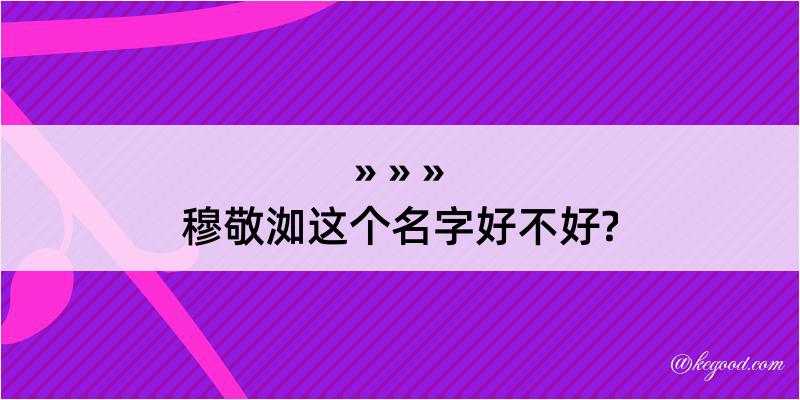 » » »
穆敬洳这个名字好不好?

@kegood.com